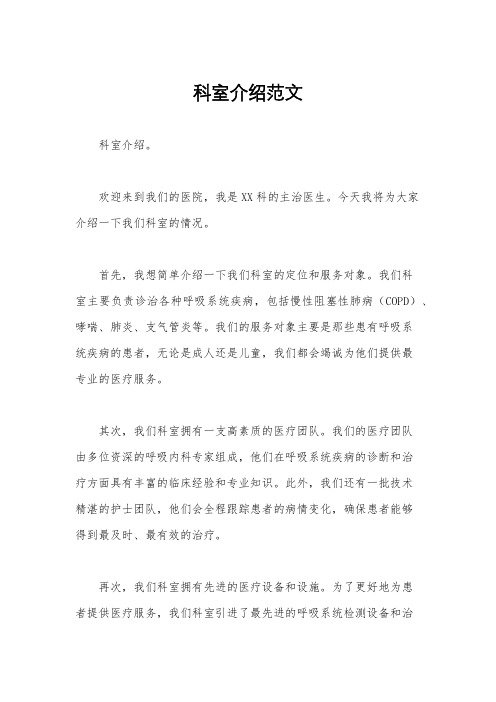 科室介绍范文

科室介绍。

欢迎来到我们的医院，我是XX科的主治医生。今天我将为大家介绍一下我们科室的情况。

首先，我想简单介绍一下我们科室的定位和服务对象。我们科室主要负责诊治各种呼吸系统疾病，包括慢性阻塞性肺病（COPD）、哮喘、肺炎、支气管炎等。我们的服务对象主要是那些患有呼吸系统疾病的患者，无论是成人还是儿童，我们都会竭诚为他们提供最专业的医疗服务。

其次，我们科室拥有一支高素质的医疗团队。我们的医疗团队由多位资深的呼吸内科专家组成，他们在呼吸系统疾病的诊断和治疗方面具有丰富的临床经验和专业知识。此外，我们还有一批技术精湛的护士团队，他们会全程跟踪患者的病情变化，确保患者能够得到最及时、最有效的治疗。

再次，我们科室拥有先进的医疗设备和设施。为了更好地为患者提供医疗服务，我们科室引进了最先进的呼吸系统检测设备和治